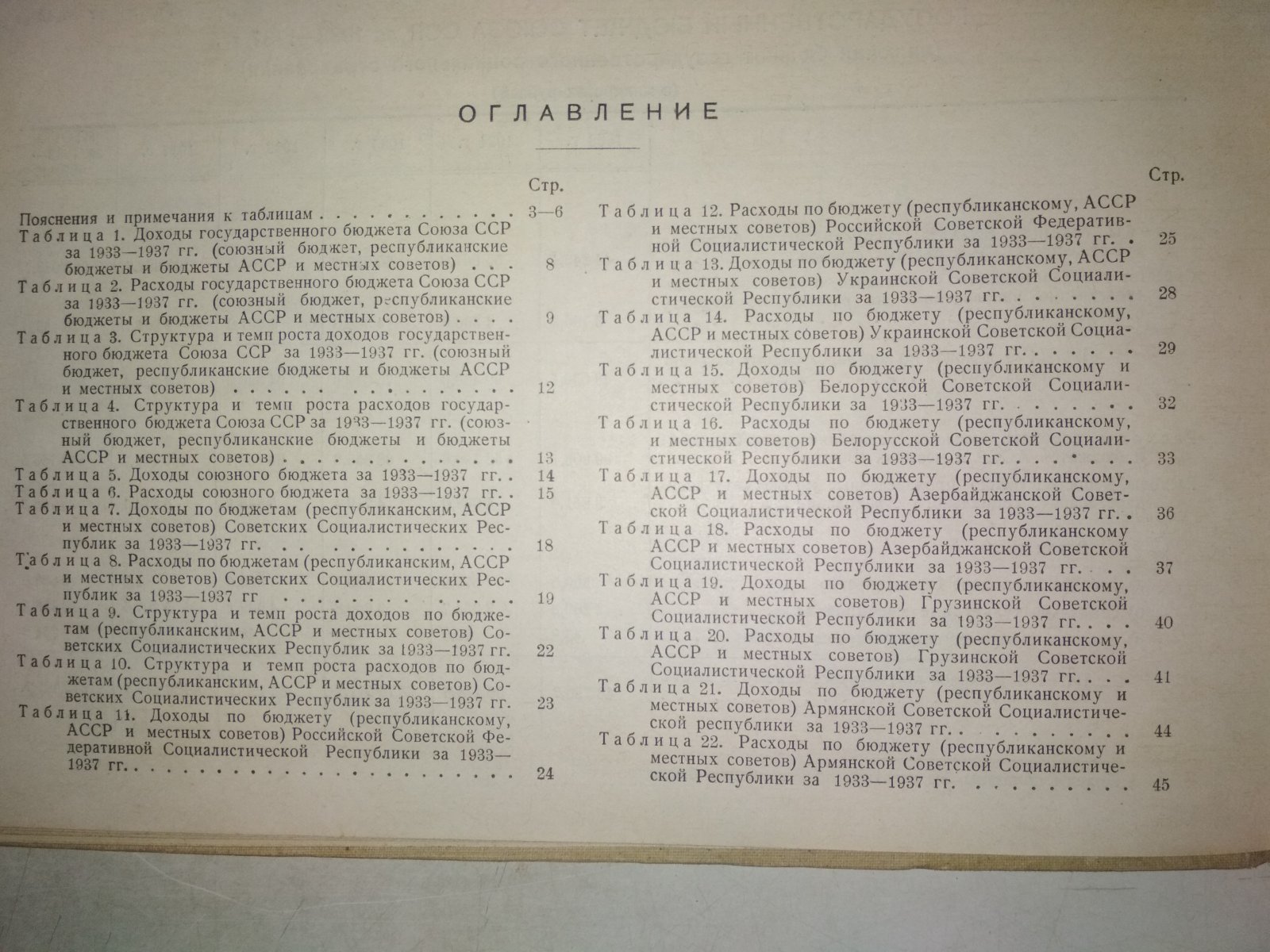 ОГЛАВЛЕНИЕ

Стр.

Пояснения и примечания к таблицам 3—6

Таблица 1. Доходы государственного бюджета Союза ССР за 1933—1937 гг. (союзный бюджет, республиканские бюджеты и бюджеты АССР и местных советов) 8

Таблица 2. Расходы государственного бюджета Союза ССР за 1933—1937 гг. (союзный бюджет, республиканские бюджеты и бюджеты АССР и местных советов) 9

Таблица 3. Структура и темп роста доходов государственного бюджета Союза ССР за 1933—1937 гг. (союзный бюджет, республиканские бюджеты и бюджеты АССР и местных советов) 12

Таблица 4. Структура и темп роста расходов государственного бюджета Союза ССР за 1933—1937 гг. (союзный бюджет, республиканские бюджеты и бюджеты АССР и местных советов) 13

Таблица 5. Доходы союзного бюджета за 1933—1937 гг. 14

Таблица 6. Расходы союзного бюджета за 1933—1937 гг. 15

Таблица 7. Доходы по бюджетам (республиканским, АССР и местных советов) Советских Социалистических Республик за 1933—1937 гг. 18

Таблица 8. Расходы по бюджетам (республиканским, АССР и местных советов) Советских Социалистических Республик за 1933—1937 гг 19

Таблица 9. Структура и темп роста доходов по бюджетам (республиканским, АССР и местных советов) Советских Социалистических Республик за 1933—1937 гг. 22

Таблица 10. Структура и темп роста расходов по бюджетам (республиканским, АССР и местных советов) Советских Социалистических Республик за 1933—1937 гг. 23

Таблица 11. Доходы по бюджету (республиканскому, АССР и местных советов) Российской Советской Федеративной Социалистической Республики за 1933—1937 гг. 24

Стр.

Таблица 12. Расходы по бюджету (республиканскому, АССР и местных советов) Российской Советской Федеративной Социалистической Республики за 1933—1937 гг. 25

Таблица 13. Доходы по бюджету (республиканскому, АССР и местных советов) Украинской Советской Социалистической Республики за 1933—1937 гг. 28

Таблица 14. Расходы по бюджету (республиканскому, АССР и местных советов) Украинской Советской Социалистической Республики за 1933—1937 гг. 29

Таблица 15. Доходы по бюджету (республиканскому и местных советов) Белорусской Советской Социалистической Республики за 1933—1937 гг. 32

Таблица 16. Расходы по бюджету (республиканскому, и местных советов) Белорусской Советской Социалистической Республики за 1933—1937 гг. 33

Таблица 17. Доходы по бюджету (республиканскому, АССР и местных советов) Азербайджанской Советской Социалистической Республики за 1933—1937 гг. 36

Таблица 18. Расходы по бюджету (республиканскому АССР и местных советов) Азербайджанской Советской Социалистической Республики за 1933—1937 гг. 37

Таблица 19. Доходы по бюджету (республиканскому, АССР и местных советов) Грузинской Советской Социалистической Республики за 1933—1937 гг. 40

Таблица 20. Расходы по бюджету (республиканскому, АССР и местных советов) Грузинской Советской Социалистической Республики за 1933—1937 гг. 41

Таблица 21. Доходы по бюджету (республиканскому и местных советов) Армянской Советской Социалистической республики за 1933—1937 гг. 44

Таблица 22. Расходы по бюджету (республиканскому и местных советов) Армянской Советской Социалистической Республики за 1933—1937 гг. 45